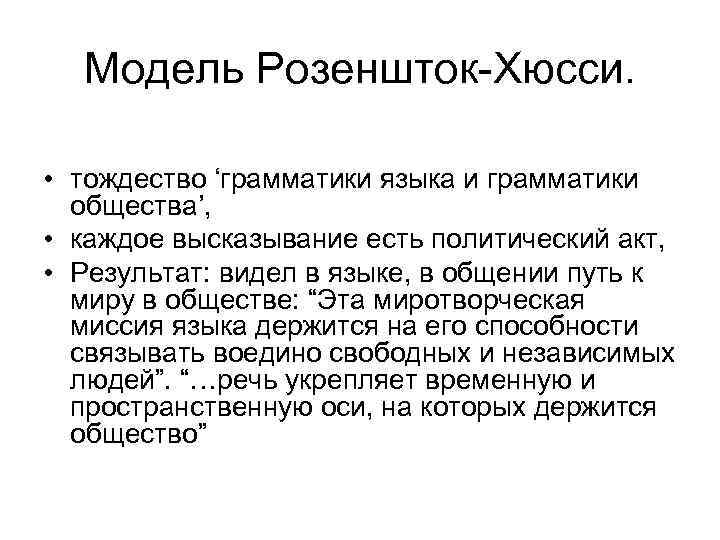 Модель Розеншток-Хюсси.

• тождество ‘грамматики языка и грамматики общества’,
• каждое высказывание есть политический акт,
• Результат: видел в языке, в общении путь к миру в обществе: “Эта миротворческая миссия языка держится на его способности связывать воедино свободных и независимых людей”. “…речь укрепляет временную и пространственную оси, на которых держится общество”